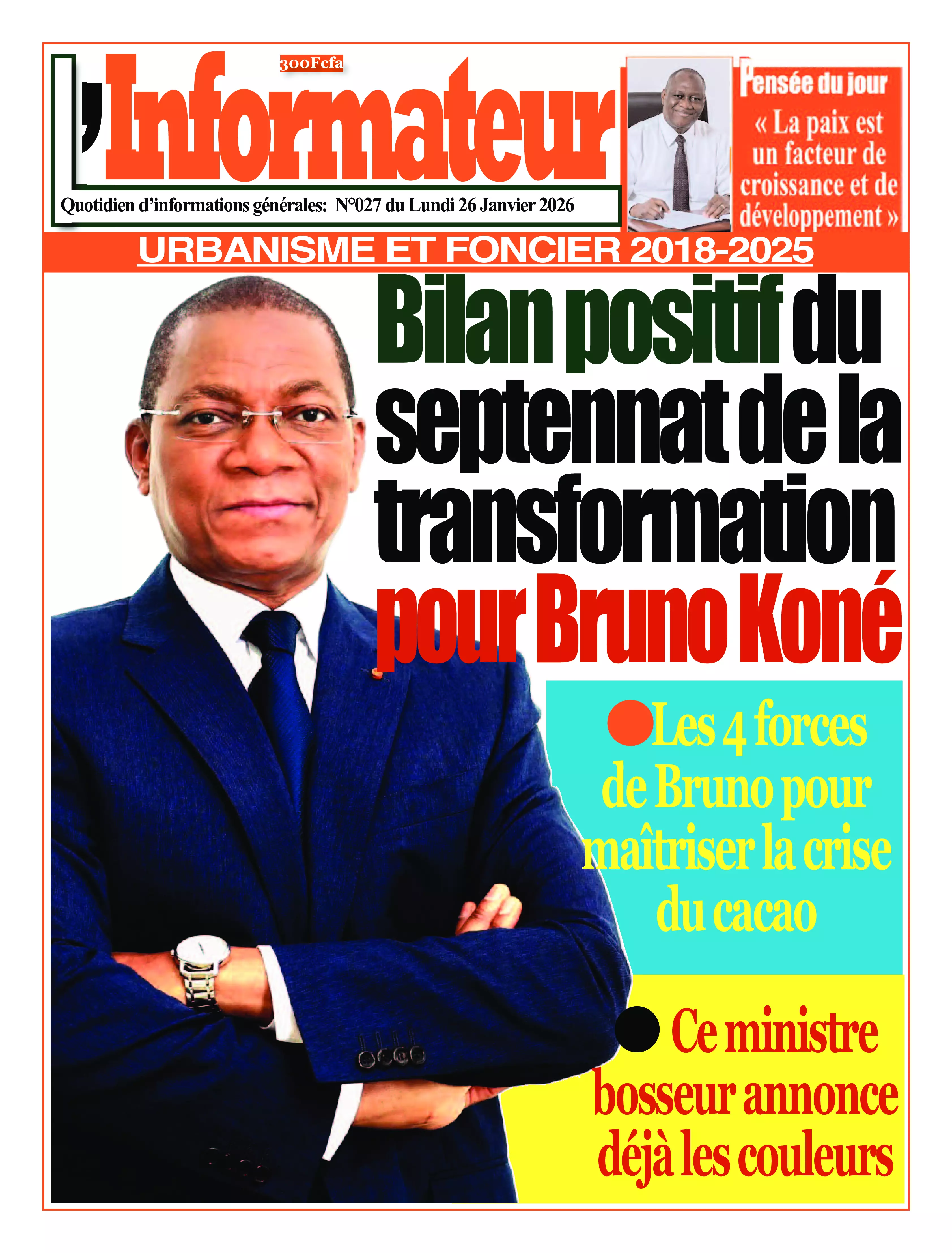 300Fcfa

L'Informateur

Quotidien d'informations générales: N°027 du Lundi 26 Janvier 2026

Pensée du jour
« La paix est un facteur de croissance et de développement »

URBANISME ET FONCIER 2018-2025

Bilan positif du septennat de la transformation pour Bruno Koné

Les 4 forces de Bruno pour maîtriser la crise du cacao

Ce ministre bosseur annonce déjà les couleurs